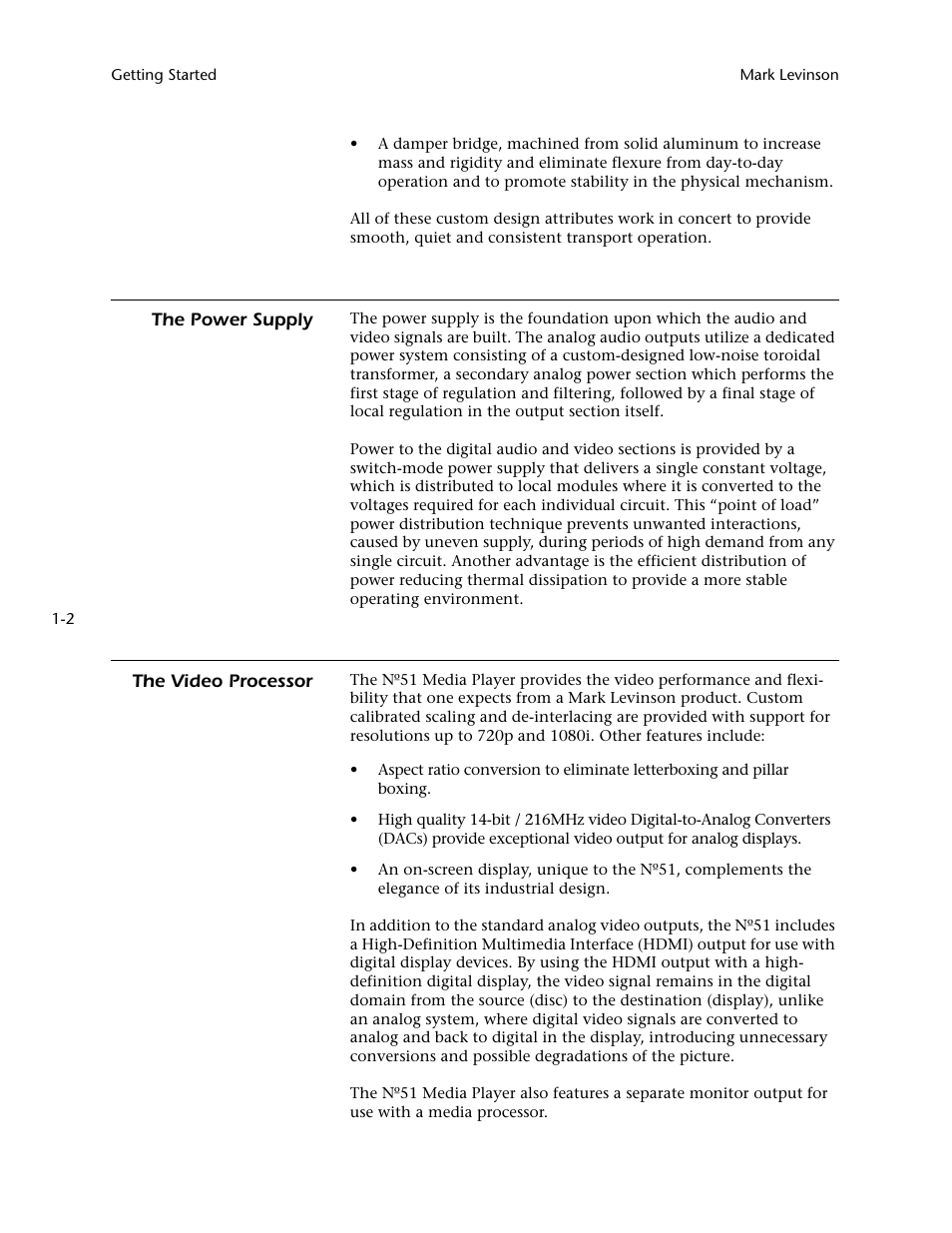 Getting Started

Mark Levinson

• A damper bridge, machined from solid aluminum to increase mass and rigidity and eliminate flexure from day-to-day operation and to promote stability in the physical mechanism.

All of these custom design attributes work in concert to provide smooth, quiet and consistent transport operation.

The Power Supply

The power supply is the foundation upon which the audio and video signals are built. The analog audio outputs utilize a dedicated power system consisting of a custom-designed low-noise toroidal transformer, a secondary analog power section which performs the first stage of regulation and filtering, followed by a final stage of local regulation in the output section itself.

Power to the digital audio and video sections is provided by a switch-mode power supply that delivers a single constant voltage, which is distributed to local modules where it is converted to the voltages required for each individual circuit. This “point of load” power distribution technique prevents unwanted interactions, caused by uneven supply, during periods of high demand from any single circuit. Another advantage is the efficient distribution of power reducing thermal dissipation to provide a more stable operating environment.

1-2

The Video Processor

The Nº51 Media Player provides the video performance and flexibility that one expects from a Mark Levinson product. Custom calibrated scaling and de-interlacing are provided with support for resolutions up to 720p and 1080i. Other features include:

• Aspect ratio conversion to eliminate letterboxing and pillar boxing.

• High quality 14-bit / 216MHz video Digital-to-Analog Converters (DACs) provide exceptional video output for analog displays.

• An on-screen display, unique to the Nº51, complements the elegance of its industrial design.

In addition to the standard analog video outputs, the Nº51 includes a High-Definition Multimedia Interface (HDMI) output for use with digital display devices. By using the HDMI output with a high-definition digital display, the video signal remains in the digital domain from the source (disc) to the destination (display), unlike an analog system, where digital video signals are converted to analog and back to digital in the display, introducing unnecessary conversions and possible degradations of the picture.

The Nº51 Media Player also features a separate monitor output for use with a media processor.